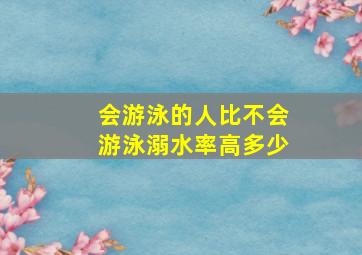 会游泳的人比不会游泳溺水率高多少